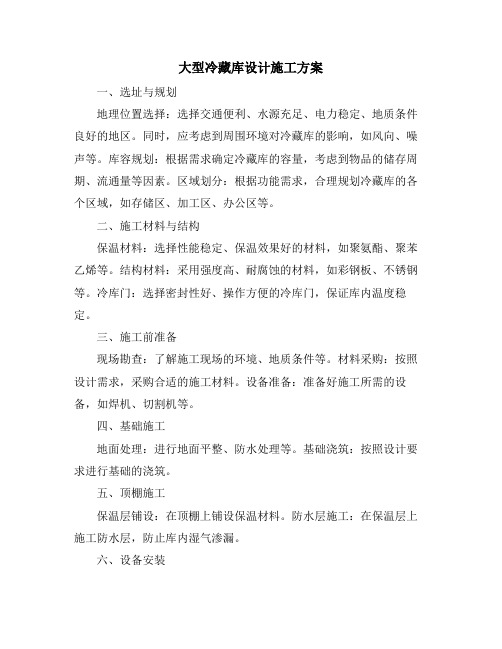 大型冷藏库设计施工方案

一、选址与规划

地理位置选择：选择交通便利、水源充足、电力稳定、地质条件良好的地区。同时，应考虑到周围环境对冷藏库的影响，如风向、噪声等。库容规划：根据需求确定冷藏库的容量，考虑到物品的储存周期、流通量等因素。区域划分：根据功能需求，合理规划冷藏库的各个区域，如存储区、加工区、办公区等。

二、施工材料与结构

保温材料：选择性能稳定、保温效果好的材料，如聚氨酯、聚苯乙烯等。结构材料：采用强度高、耐腐蚀的材料，如彩钢板、不锈钢等。冷库门：选择密封性好、操作方便的冷库门，保证库内温度稳定。

三、施工前准备

现场勘查：了解施工现场的环境、地质条件等。材料采购：按照设计需求，采购合适的施工材料。设备准备：准备好施工所需的设备，如焊机、切割机等。

四、基础施工

地面处理：进行地面平整、防水处理等。基础浇筑：按照设计要求进行基础的浇筑。

五、顶棚施工

保温层铺设：在顶棚上铺设保温材料。防水层施工：在保温层上施工防水层，防止库内湿气渗漏。

六、设备安装